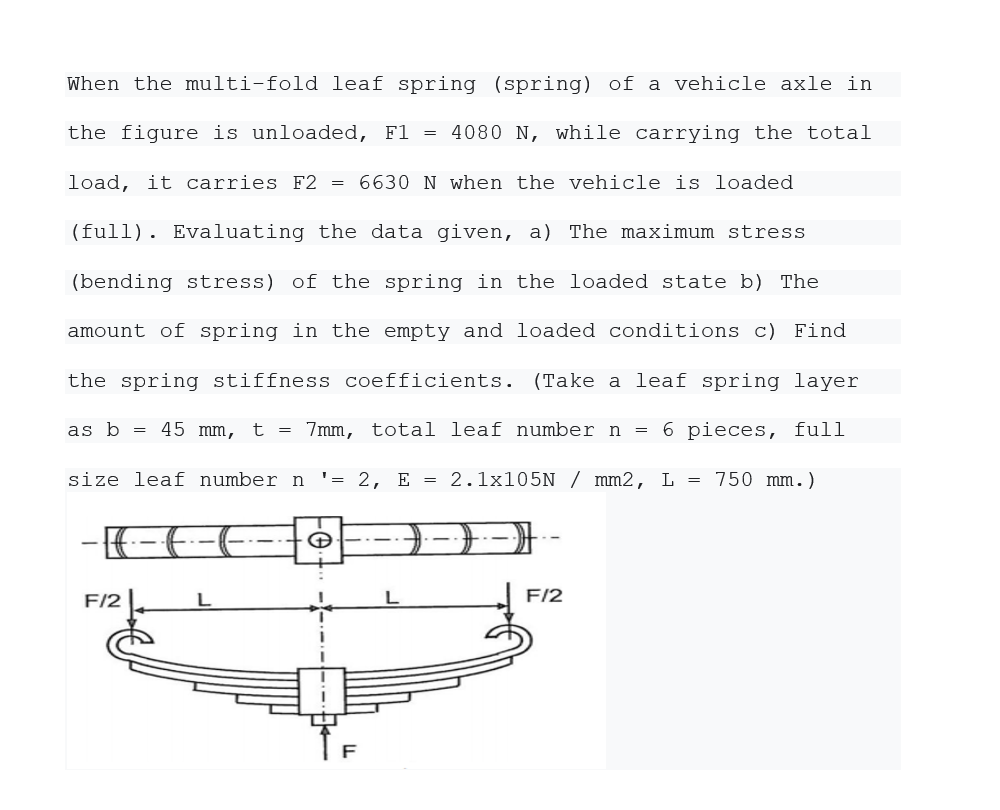 When the multi-fold leaf spring (spring) of a vehicle axle in the figure is unloaded, F1 = 4080 N, while carrying the total load, it carries F2 = 6630 N when the vehicle is loaded (full). Evaluating the data given, a) The maximum stress (bending stress) of the spring in the loaded state b) The amount of spring in the empty and loaded conditions c) Find the spring stiffness coefficients. (Take a leaf spring layer as b = 45 mm, t = 7mm, total leaf number n = 6 pieces, full size leaf number n '= 2, E = 2.1x105N / mm2, L = 750 mm.)

F/2
L
L
F/2
F